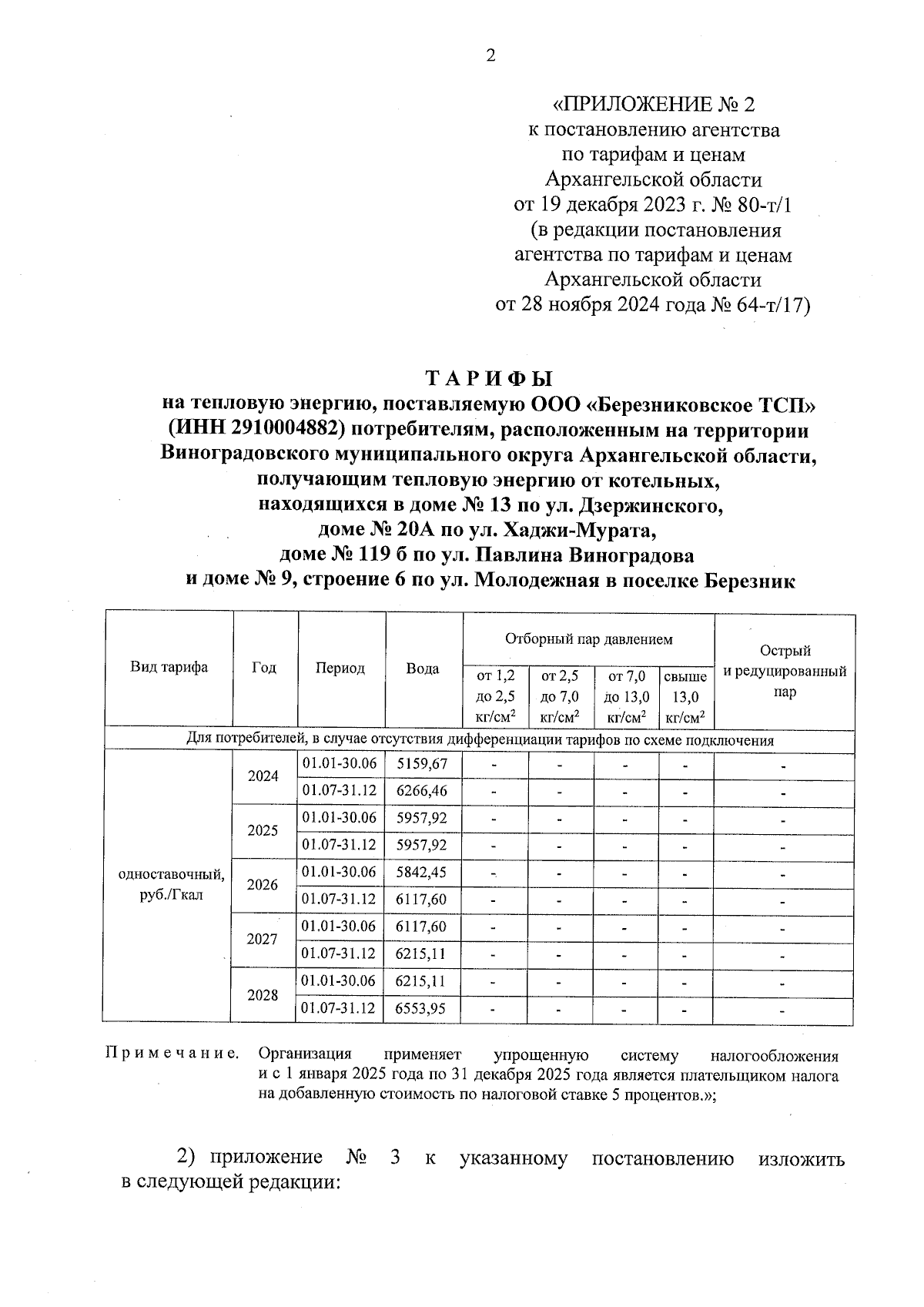 2

«ПРИЛОЖЕНИЕ № 2
к постановлению агентства
по тарифам и ценам
Архангельской области
от 19 декабря 2023 г. № 80-т/1
(в редакции постановления
агентства по тарифам и ценам
Архангельской области
от 28 ноября 2024 года № 64-т/17)

ТАРИФЫ
на тепловую энергию, поставляемую ООО «Березниковское ТСП» (ИНН 2910004882) потребителям, расположенным на территории Виноградовского муниципального округа Архангельской области, получающим тепловую энергию от котельных, находящихся в доме № 13 по ул. Дзержинского, доме № 20А по ул. Хаджи-Мурата, доме № 119 б по ул. Павлина Виноградова и доме № 9, строение 6 по ул. Молодежная в поселке Березник

| Вид тарифа | Год | Период | Вода | Отборный пар давлением от 1,2 до 2,5 кг/см$^2$ | Отборный пар давлением от 2,5 до 7,0 кг/см$^2$ | Отборный пар давлением от 7,0 до 13,0 кг/см$^2$ | Отборный пар давлением свыше 13,0 кг/см$^2$ | Острый и редуцированный пар |
|---|---|---|---|---|---|---|---|---|
| Для потребителей, в случае отсутствия дифференциации тарифов по схеме подключения | | | | | | | | |
| одноставочный, руб./Гкал | 2024 | 01.01-30.06 | 5159,67 | - | - | - | - | - |
| | | 01.07-31.12 | 6266,46 | - | - | - | - | - |
| | 2025 | 01.01-30.06 | 5957,92 | - | - | - | - | - |
| | | 01.07-31.12 | 5957,92 | - | - | - | - | - |
| | 2026 | 01.01-30.06 | 5842,45 | - | - | - | - | - |
| | | 01.07-31.12 | 6117,60 | - | - | - | - | - |
| | 2027 | 01.01-30.06 | 6117,60 | - | - | - | - | - |
| | | 01.07-31.12 | 6215,11 | - | - | - | - | - |
| | 2028 | 01.01-30.06 | 6215,11 | - | - | - | - | - |
| | | 01.07-31.12 | 6553,95 | - | - | - | - | - |

Примечание. Организация применяет упрощенную систему налогообложения и с 1 января 2025 года по 31 декабря 2025 года является плательщиком налога на добавленную стоимость по налоговой ставке 5 процентов.»;

2) приложение № 3 к указанному постановлению изложить в следующей редакции: